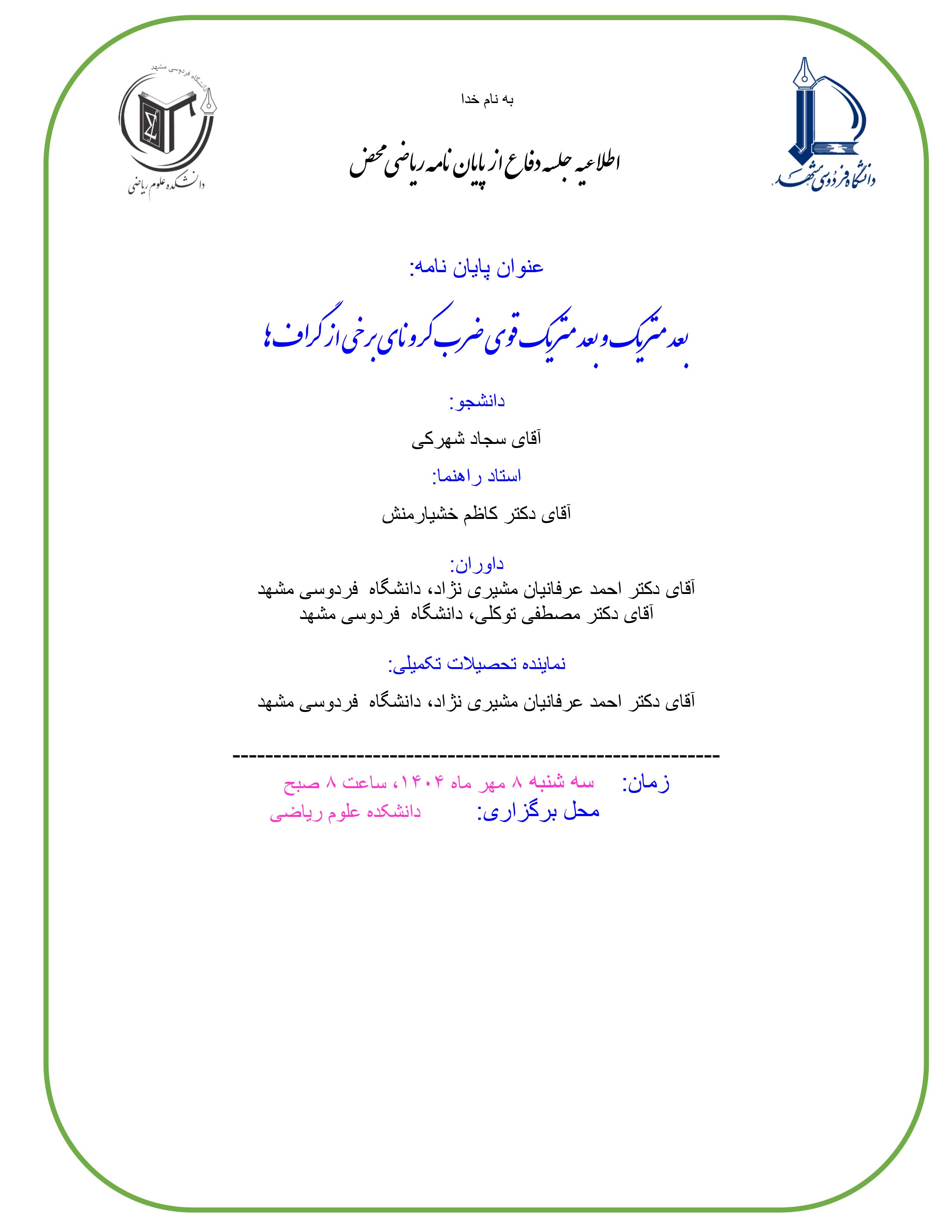 دانشگاه فردوسی مشهد

به نام خدا

دانشگاه فردوسی مشهد
دانشکده علوم ریاضی

اطلاعیه جلسه دفاع از پایان نامه ریاضی محض

عنوان پایان نامه:

بعد متریک و بعد متریک قوی ضرب کرونای برخی از گراف ها

دانشجو:

آقای سجاد شهرکی

استاد راهنما:

آقای دکتر کاظم خشیارمنش

داوران:
آقای دکتر احمد عرفانیان مشیری نژاد، دانشگاه فردوسی مشهد
آقای دکتر مصطفی توکلی، دانشگاه فردوسی مشهد

نماینده تحصیلات تکمیلی:

آقای دکتر احمد عرفانیان مشیری نژاد، دانشگاه فردوسی مشهد

------------------------------------------------------------

زمان: سه شنبه ۸ مهر ماه ۱۴۰۴، ساعت ۸ صبح
محل برگزاری: دانشکده علوم ریاضی